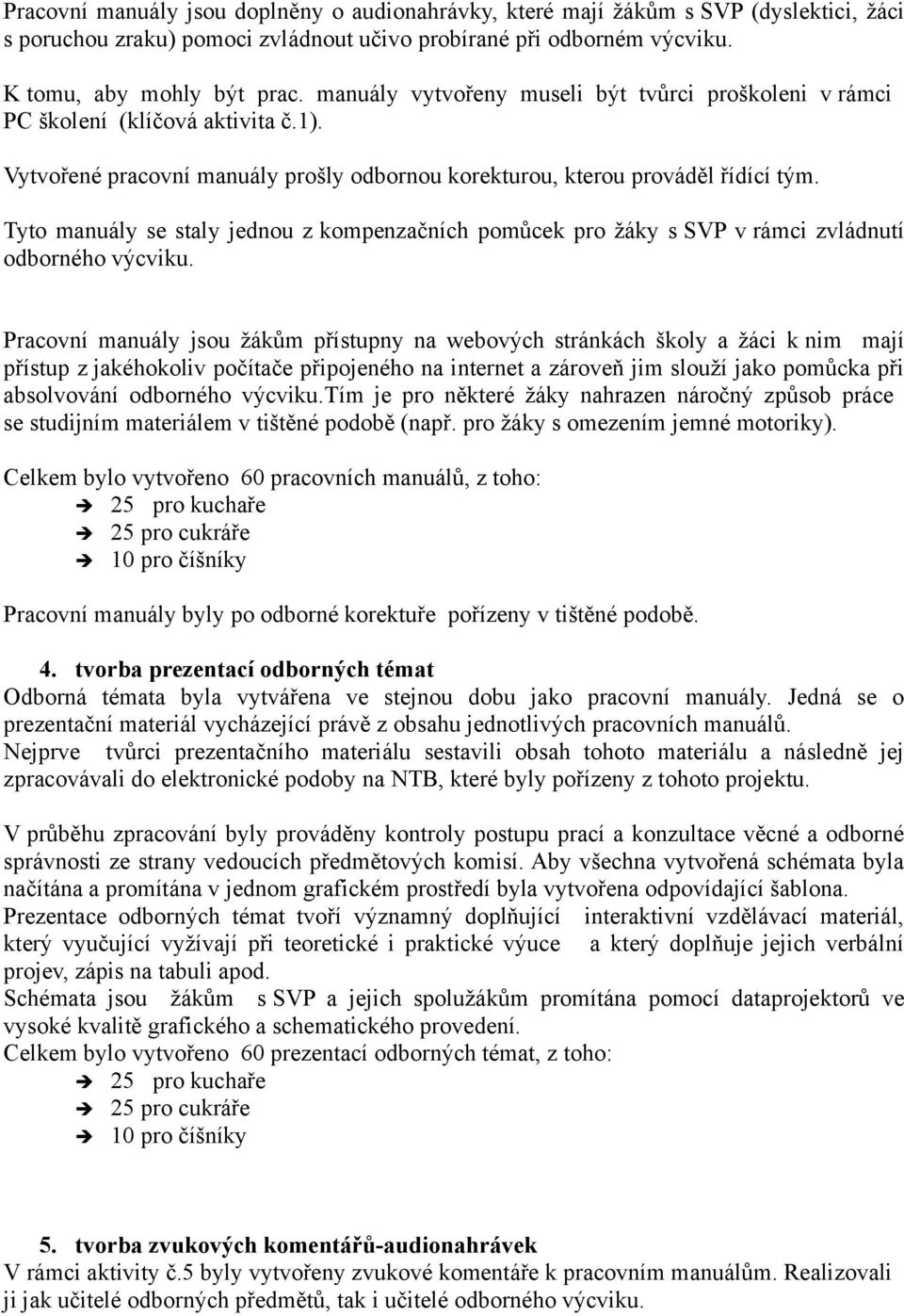 Pracovní manuály jsou doplněny o audionahrávky, které mají žákům s SVP (dyslektici, žáci s poruchou zraku) pomoci zvládnout učivo probírané při odborném výcviku.

K tomu, aby mohly být prac. manuály vytvořeny museli být tvůrci proškoleni v rámci PC školení (klíčová aktivita č.1).

Vytvořené pracovní manuály prošly odbornou korekturou, kterou prováděl řídící tým.

Tyto manuály se staly jednou z kompenzačních pomůcek pro žáky s SVP v rámci zvládnutí odborného výcviku.

Pracovní manuály jsou žákům přístupny na webových stránkách školy a žáci k nim mají přístup z jakéhokoliv počítače připojeného na internet a zároveň jim slouží jako pomůcka při absolvování odborného výcviku.Tím je pro některé žáky nahrazen náročný způsob práce se studijním materiálem v tištěné podobě (např. pro žáky s omezením jemné motoriky).

Celkem bylo vytvořeno 60 pracovních manuálů, z toho:
➔ 25 pro kuchaře
➔ 25 pro cukráře
➔ 10 pro číšníky

Pracovní manuály byly po odborné korektuře pořízeny v tištěné podobě.

4. tvorba prezentací odborných témat
Odborná témata byla vytvářena ve stejnou dobu jako pracovní manuály. Jedná se o prezentační materiál vycházející právě z obsahu jednotlivých pracovních manuálů.
Nejprve tvůrci prezentačního materiálu sestavili obsah tohoto materiálu a následně jej zpracovávali do elektronické podoby na NTB, které byly pořízeny z tohoto projektu.

V průběhu zpracování byly prováděny kontroly postupu prací a konzultace věcné a odborné správnosti ze strany vedoucích předmětových komisí. Aby všechna vytvořená schémata byla načítána a promítána v jednom grafickém prostředí byla vytvořena odpovídající šablona.
Prezentace odborných témat tvoří významný doplňující interaktivní vzdělávací materiál, který vyučující vyžívají při teoretické i praktické výuce a který doplňuje jejich verbální projev, zápis na tabuli apod.
Schémata jsou žákům s SVP a jejich spolužákům promítána pomocí dataprojektorů ve vysoké kvalitě grafického a schematického provedení.
Celkem bylo vytvořeno 60 prezentací odborných témat, z toho:
➔ 25 pro kuchaře
➔ 25 pro cukráře
➔ 10 pro číšníky

5. tvorba zvukových komentářů-audionahrávek
V rámci aktivity č.5 byly vytvořeny zvukové komentáře k pracovním manuálům. Realizovali ji jak učitelé odborných předmětů, tak i učitelé odborného výcviku.